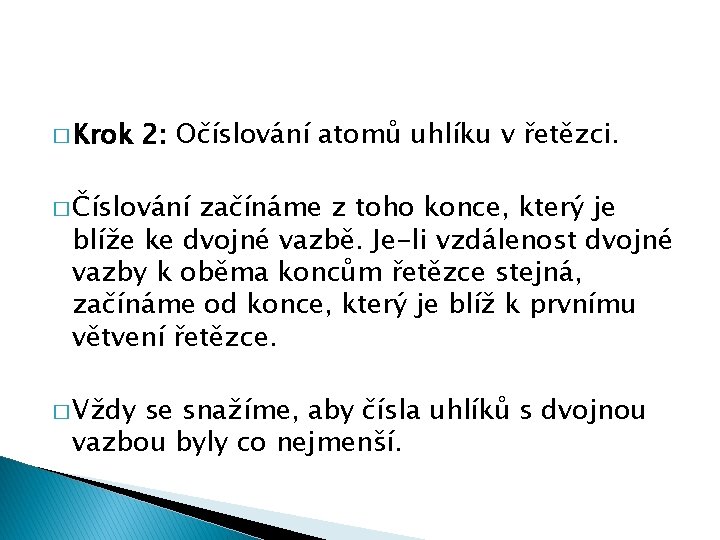 □ Krok 2: Očíslování atomů uhlíku v řetězci.

□ Číslování začínáme z toho konce, který je blíže ke dvojné vazbě. Je-li vzdálenost dvojné vazby k oběma koncům řetězce stejná, začínáme od konce, který je blíž k prvnímu větvení řetězce.

□ Vždy se snažíme, aby čísla uhlíků s dvojnou vazbou byly co nejmenší.